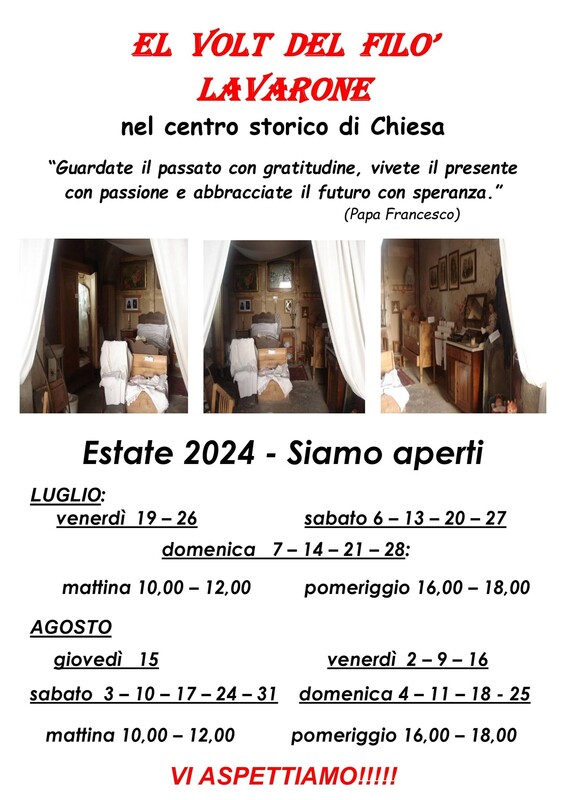 EL VOLT DEL FILO'
LAVARONE

nel centro storico di Chiesa

"Guardate il passato con gratitudine, vivete il presente con passione e abbracciate il futuro con speranza."
(Papa Francesco)

Estate 2024 - Siamo aperti

LUGLIO:
venerdì 19 – 26 sabato 6 – 13 – 20 – 27
domenica 7 – 14 – 21 – 28:

mattina 10,00 – 12,00 pomeriggio 16,00 – 18,00

AGOSTO
giovedì 15 venerdì 2 – 9 – 16
sabato 3 – 10 – 17 – 24 – 31 domenica 4 – 11 – 18 - 25

mattina 10,00 – 12,00 pomeriggio 16,00 – 18,00

VI ASPETTIAMO!!!!!